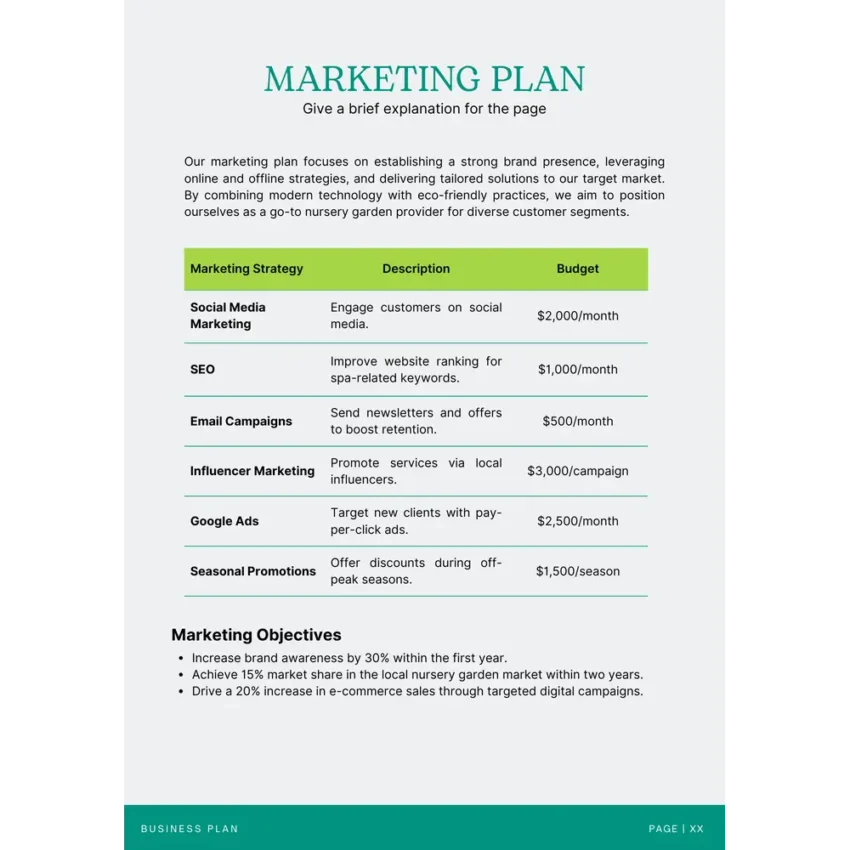 MARKETING PLAN
Give a brief explanation for the page

Our marketing plan focuses on establishing a strong brand presence, leveraging online and offline strategies, and delivering tailored solutions to our target market. By combining modern technology with eco-friendly practices, we aim to position ourselves as a go-to nursery garden provider for diverse customer segments.

| Marketing Strategy | Description | Budget |
|---|---|---|
| Social Media Marketing | Engage customers on social media. | $2,000/month |
| SEO | Improve website ranking for spa-related keywords. | $1,000/month |
| Email Campaigns | Send newsletters and offers to boost retention. | $500/month |
| Influencer Marketing | Promote services via local influencers. | $3,000/campaign |
| Google Ads | Target new clients with pay-per-click ads. | $2,500/month |
| Seasonal Promotions | Offer discounts during off-peak seasons. | $1,500/season |

Marketing Objectives
• Increase brand awareness by 30% within the first year.
• Achieve 15% market share in the local nursery garden market within two years.
• Drive a 20% increase in e-commerce sales through targeted digital campaigns.

BUSINESS PLAN
PAGE | XX